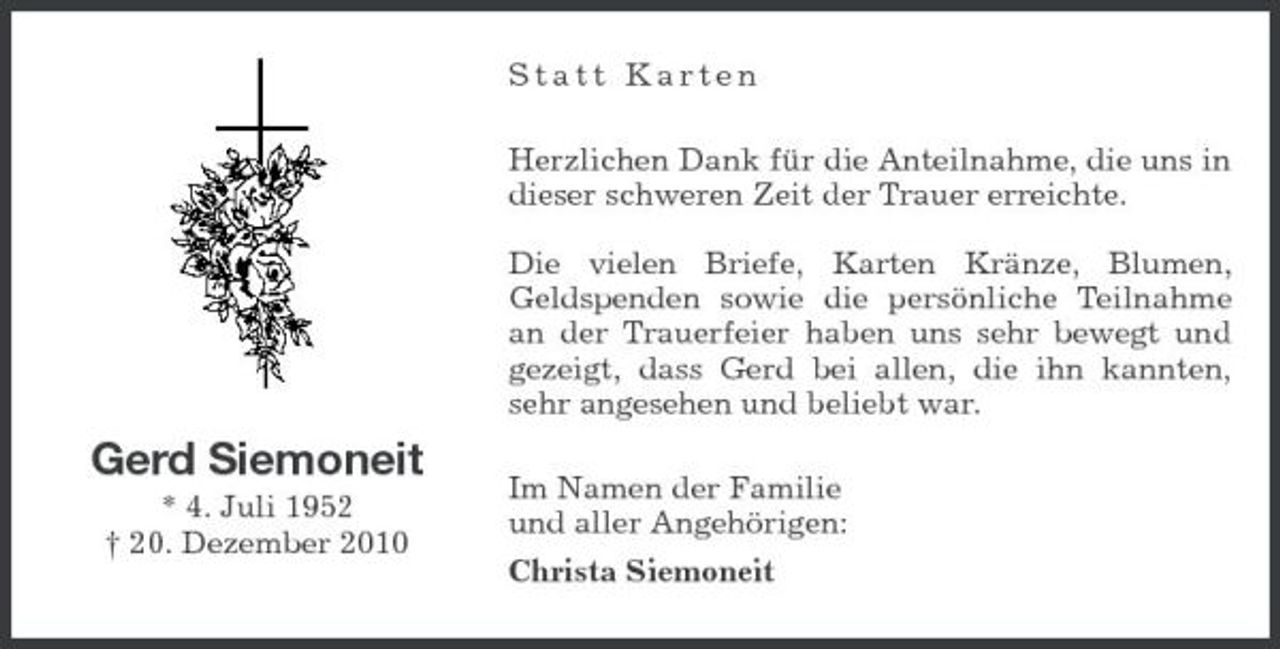 Gerd Siemoneit
* 4. Juli 1952
† 20. Dezember 2010

Statt Karten

Herzlichen Dank für die Anteilnahme, die uns in dieser schweren Zeit der Trauer erreichte.

Die vielen Briefe, Karten Kränze, Blumen, Geldspenden sowie die persönliche Teilnahme an der Trauerfeier haben uns sehr bewegt und gezeigt, dass Gerd bei allen, die ihn kannten, sehr angesehen und beliebt war.

Im Namen der Familie
und aller Angehörigen:

Christa Siemoneit